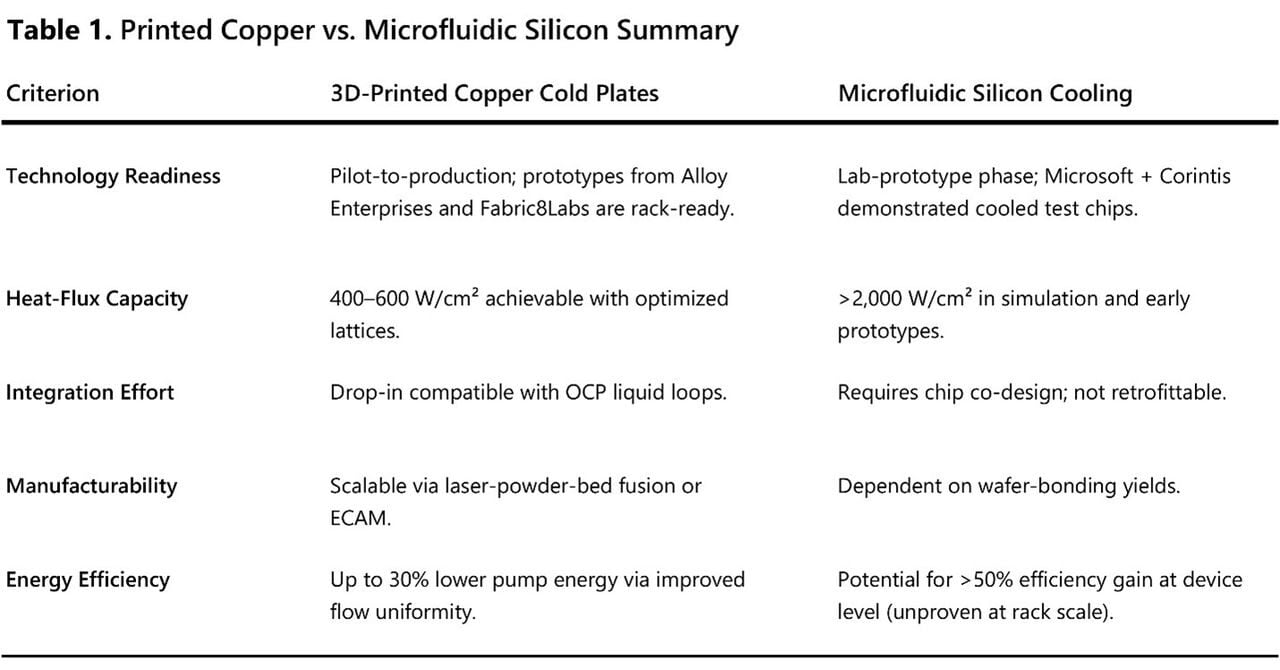 **Table 1.** Printed Copper vs. Microfluidic Silicon Summary

| Criterion | 3D-Printed Copper Cold Plates | Microfluidic Silicon Cooling |
|---|---|---|
| Technology Readiness | Pilot-to-production; prototypes from Alloy Enterprises and Fabric8Labs are rack-ready. | Lab-prototype phase; Microsoft + Corintis demonstrated cooled test chips. |
| Heat-Flux Capacity | 400–600 W/cm² achievable with optimized lattices. | >2,000 W/cm² in simulation and early prototypes. |
| Integration Effort | Drop-in compatible with OCP liquid loops. | Requires chip co-design; not retrofittable. |
| Manufacturability | Scalable via laser-powder-bed fusion or ECAM. | Dependent on wafer-bonding yields. |
| Energy Efficiency | Up to 30% lower pump energy via improved flow uniformity. | Potential for >50% efficiency gain at device level (unproven at rack scale). |